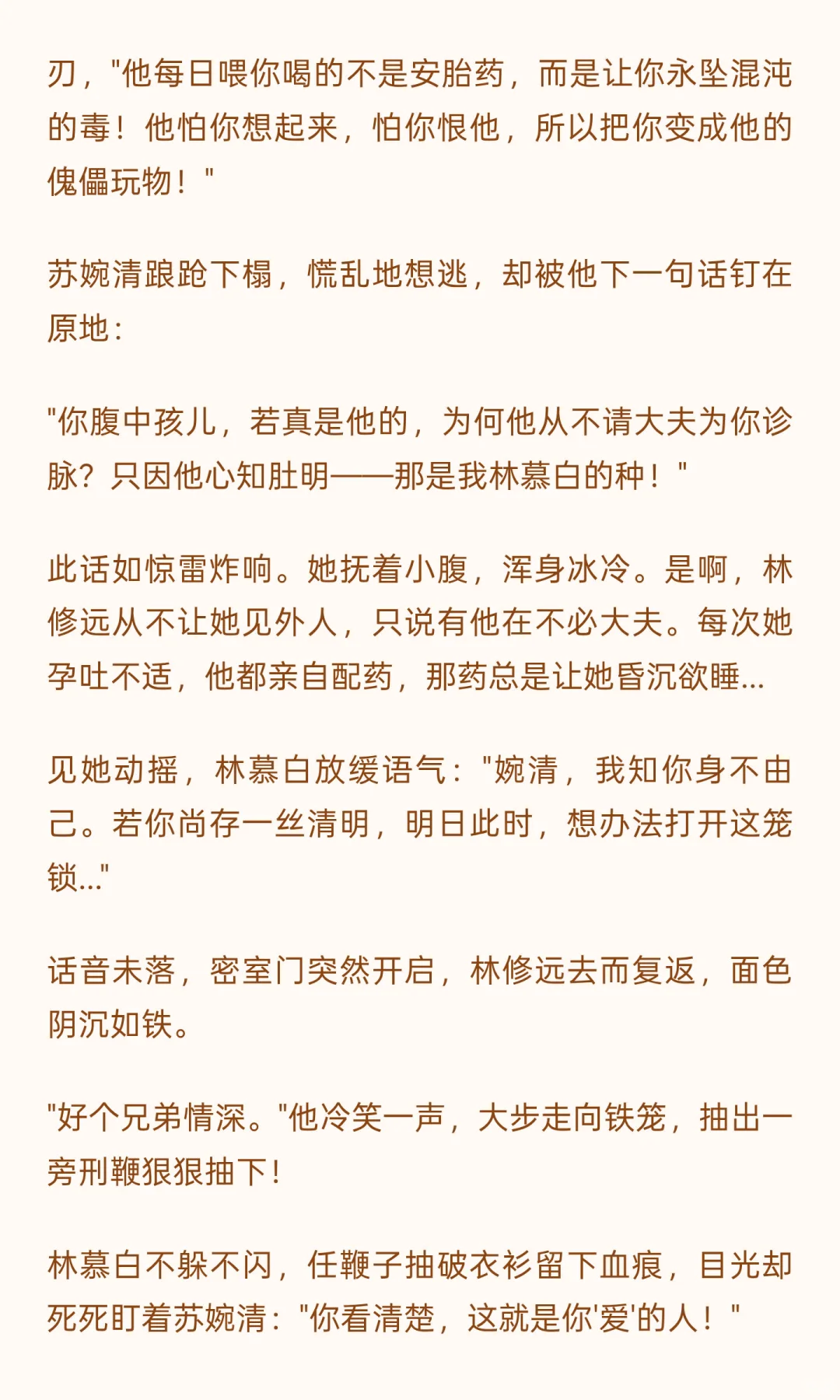 刃，"他每日喂你喝的不是安胎药，而是让你永坠混沌的毒！他怕你想起来，怕你恨他，所以把你变成他的傀儡玩物！"

苏婉清踉跄下榻，慌乱地想逃，却被他下一句话钉在原地：

"你腹中孩儿，若真是他的，为何他从不请大夫为你诊脉？只因他心知肚明——那是我林慕白的种！"

此话如惊雷炸响。她抚着小腹，浑身冰冷。是啊，林修远从不让她见外人，只说有他在不必大夫。每次她孕吐不适，他都亲自配药，那药总是让她昏沉欲睡...

见她动摇，林慕白放缓语气："婉清，我知你身不由己。若你尚存一丝清明，明日此时，想办法打开这笼锁..."

话音未落，密室门突然开启，林修远去而复返，面色阴沉如铁。

"好个兄弟情深。"他冷笑一声，大步走向铁笼，抽出一旁刑鞭狠狠抽下！

林慕白不躲不闪，任鞭子抽破衣衫留下血痕，目光却死死盯着苏婉清："你看清楚，这就是你'爱'的人！"